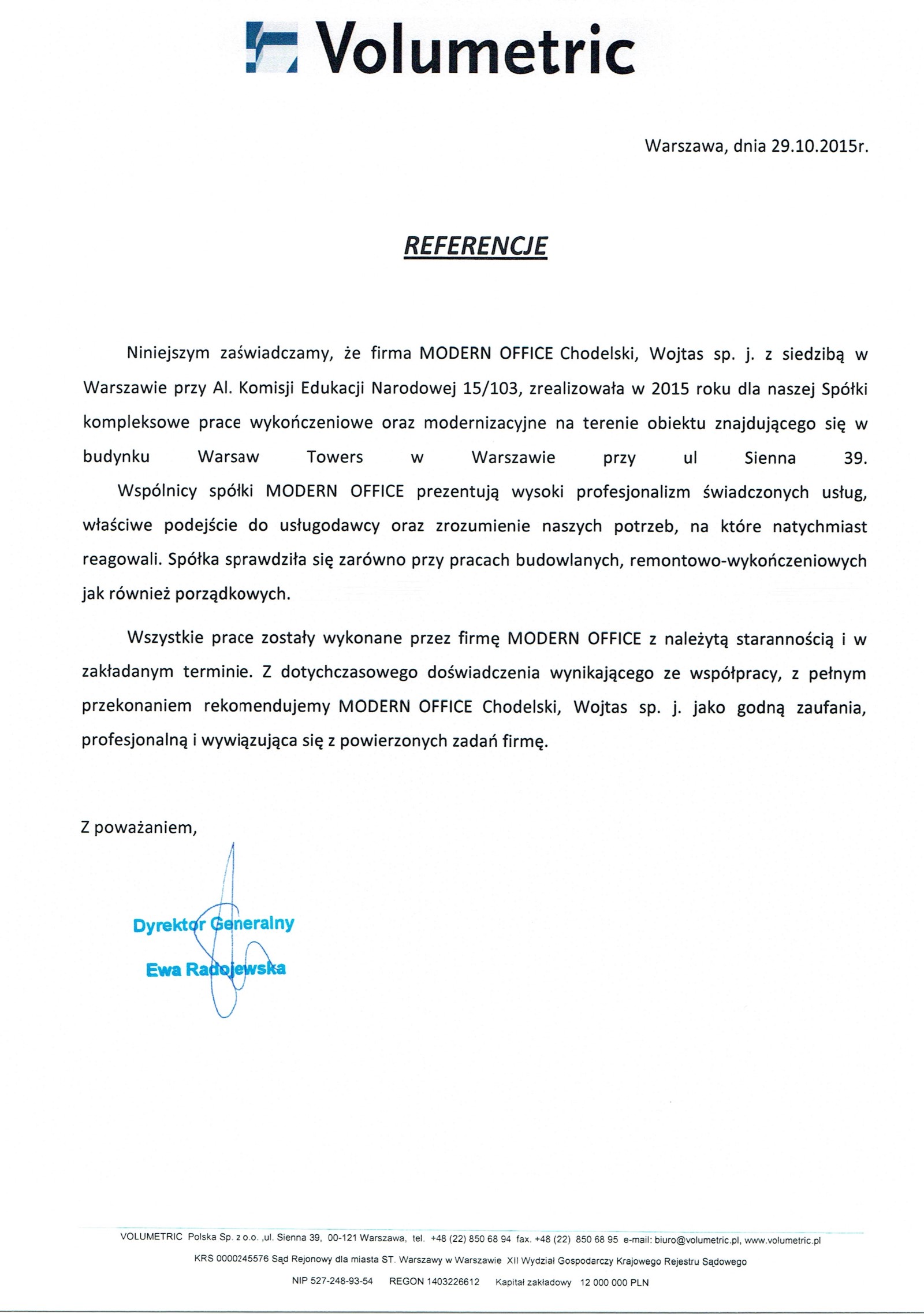 Volumetric

Warszawa, dnia 29.10.2015r.

REFERENCJE

Niniejszym zaświadczamy, że firma MODERN OFFICE Chodelski, Wojtas sp. j. z siedzibą w Warszawie przy Al. Komisji Edukacji Narodowej 15/103, zrealizowała w 2015 roku dla naszej Spółki kompleksowe prace wykończeniowe oraz modernizacyjne na terenie obiektu znajdującego się w budynku Warsaw Towers w Warszawie przy ul Sienna 39.
Wspólnicy spółki MODERN OFFICE prezentują wysoki profesjonalizm świadczonych usług, właściwe podejście do usługodawcy oraz zrozumienie naszych potrzeb, na które natychmiast reagowali. Spółka sprawdziła się zarówno przy pracach budowlanych, remontowo-wykończeniowych jak również porządkowych.

Wszystkie prace zostały wykonane przez firmę MODERN OFFICE z należytą starannością i w zakładanym terminie. Z dotychczasowego doświadczenia wynikającego ze współpracy, z pełnym przekonaniem rekomendujemy MODERN OFFICE Chodelski, Wojtas sp. j. jako godną zaufania, profesjonalną i wywiązująca się z powierzonych zadań firmę.

Z poważaniem,

Dyrektor Generalny
Ewa Radojewska

VOLUMETRIC Polska Sp. z o.o. ,ul. Sienna 39, 00-121 Warszawa, tel. +48 (22) 850 68 94 fax. +48 (22) 850 68 95 e-mail: biuro@volumetric.pl, www.volumetric.pl
KRS 0000245576 Sąd Rejonowy dla miasta ST. Warszawy w Warszawie XII Wydział Gospodarczy Krajowego Rejestru Sądowego
NIP 527-248-93-54 REGON 1403226612 Kapitał zakładowy 12 000 000 PLN